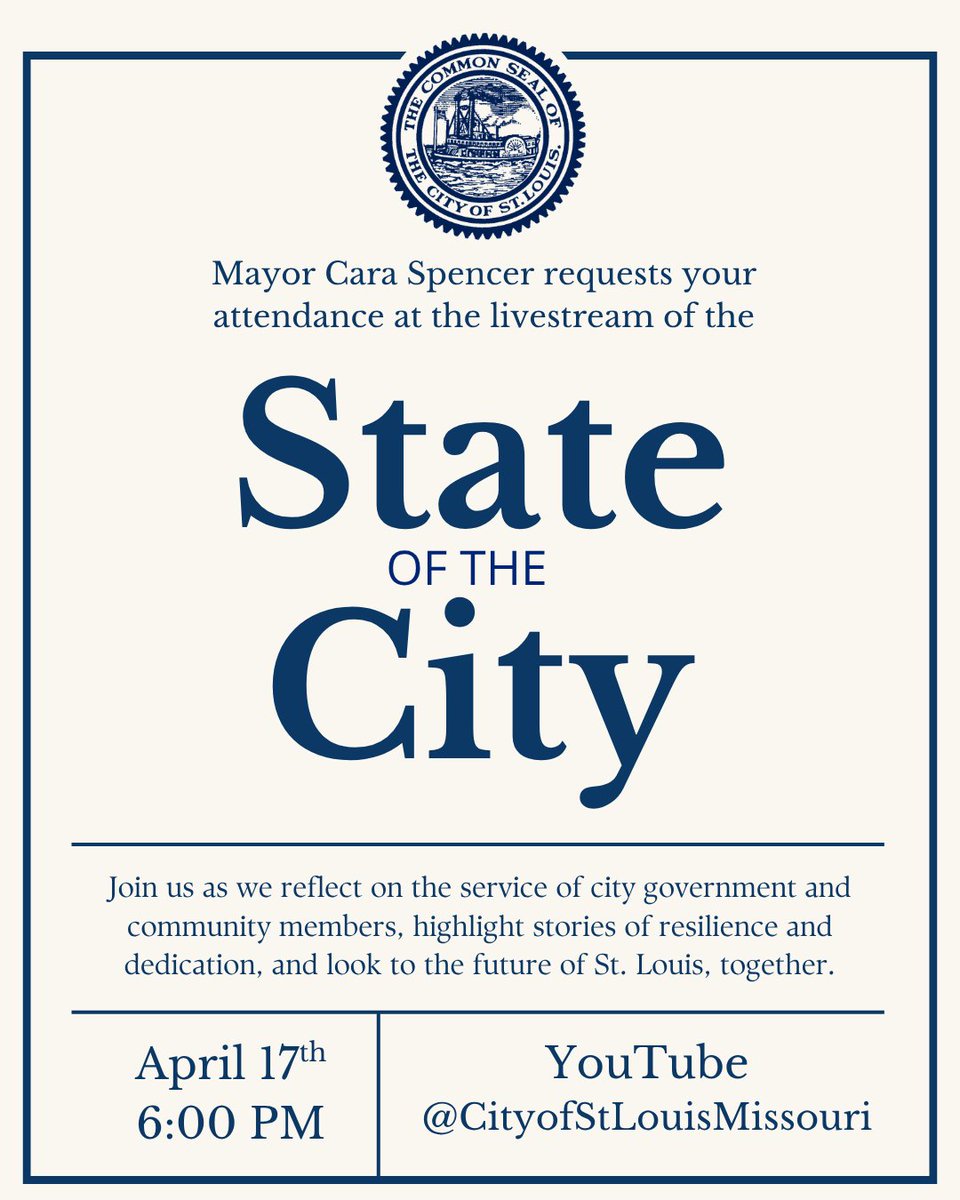 THE COMMON SEAL OF THE CITY OF ST. LOUIS.

Mayor Cara Spencer requests your attendance at the livestream of the

State
OF THE
City

Join us as we reflect on the service of city government and community members, highlight stories of resilience and dedication, and look to the future of St. Louis, together.

April 17th
6:00 PM

YouTube
@CityofStLouisMissouri